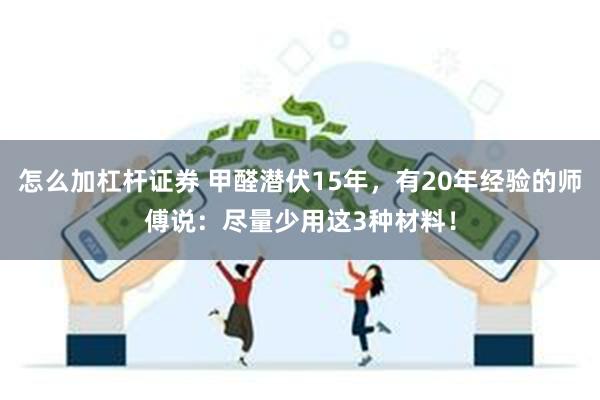 怎么加杠杆证券 甲醛潜伏15年，有20年经验的师傅说：尽量少用这3种材料！